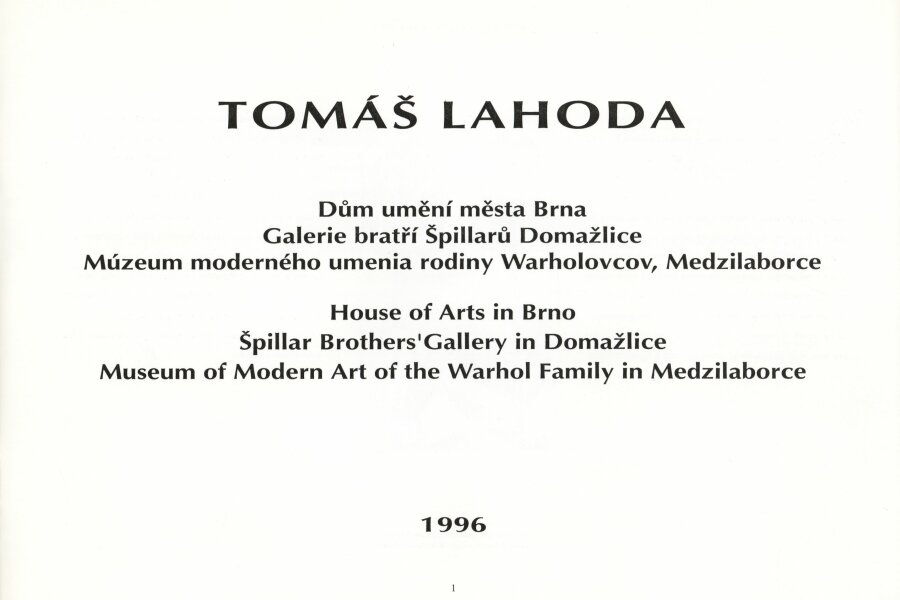 TOMÁŠ LAHODA

Dům umění města Brna
Galerie bratří Špillarů Domažlice
Múzeum moderného umenia rodiny Warholovcov, Medzilaborce

House of Arts in Brno
Špillar Brothers'Gallery in Domažlice
Museum of Modern Art of the Warhol Family in Medzilaborce

1996

1